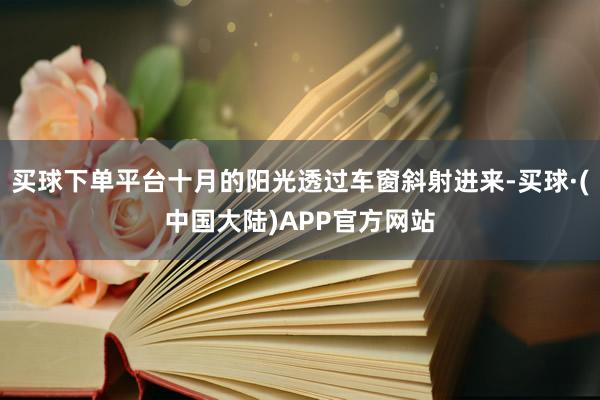 买球下单平台十月的阳光透过车窗斜射进来-买球·(中国大陆)APP官方网站